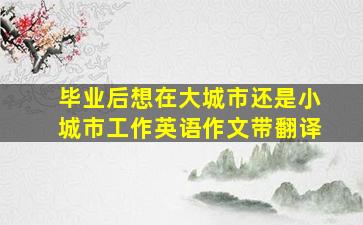 毕业后想在大城市还是小城市工作英语作文带翻译